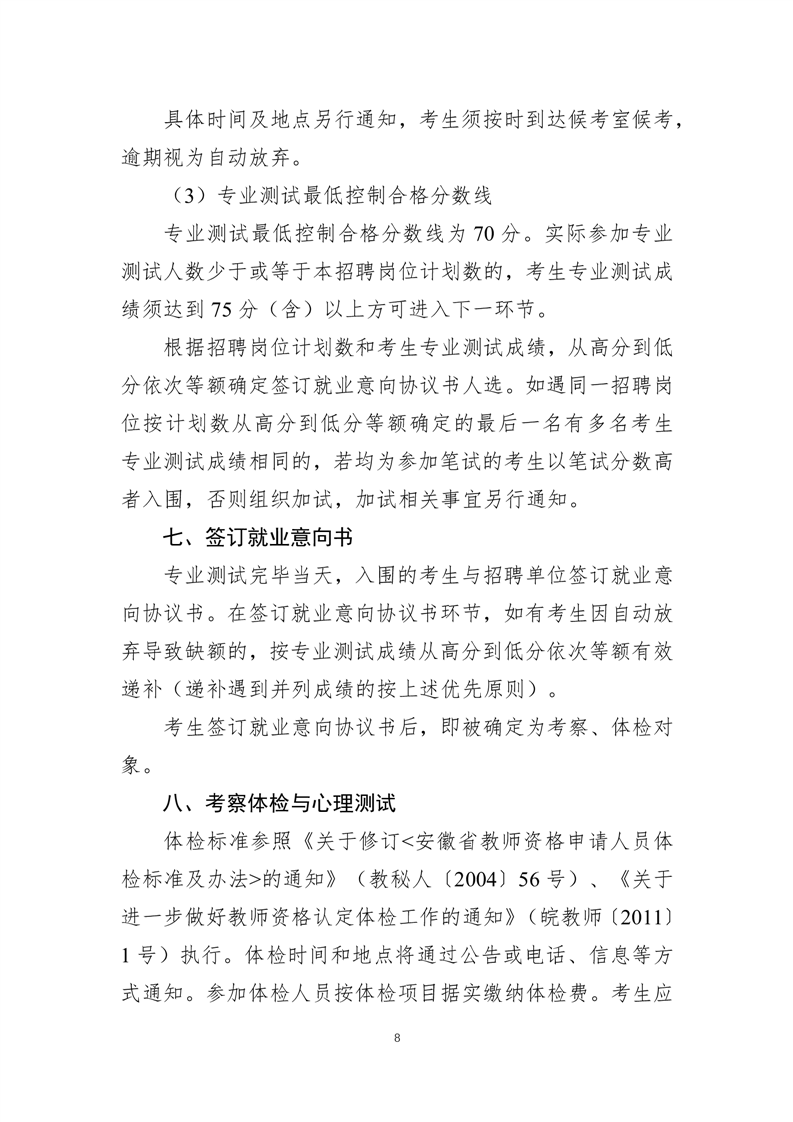 具体时间及地点另行通知，考生须按时到达候考室候考，逾期视为自动放弃。

（3）专业测试最低控制合格分数线

专业测试最低控制合格分数线为70分。实际参加专业测试人数少于或等于本招聘岗位计划数的，考生专业测试成绩须达到75分（含）以上方可进入下一环节。

根据招聘岗位计划数和考生专业测试成绩，从高分到低分依次等额确定签订就业意向协议书人选。如遇同一招聘岗位按计划数从高分到低分等额确定的最后一名有多名考生专业测试成绩相同的，若均为参加笔试的考生以笔试分数高者入围，否则组织加试，加试相关事宜另行通知。

七、签订就业意向书

专业测试完毕当天，入围的考生与招聘单位签订就业意向协议书。在签订就业意向协议书环节，如有考生因自动放弃导致缺额的，按专业测试成绩从高分到低分依次等额有效递补（递补遇到并列成绩的按上述优先原则）。

考生签订就业意向协议书后，即被确定为考察、体检对象。

八、考察体检与心理测试

体检标准参照《关于修订<安徽省教师资格申请人员体检标准及办法>的通知》（教秘人〔2004〕56号）、《关于进一步做好教师资格认定体检工作的通知》（皖教师〔2011〕1号）执行。体检时间和地点将通过公告或电话、信息等方式通知。参加体检人员按体检项目据实缴纳体检费。考生应

8